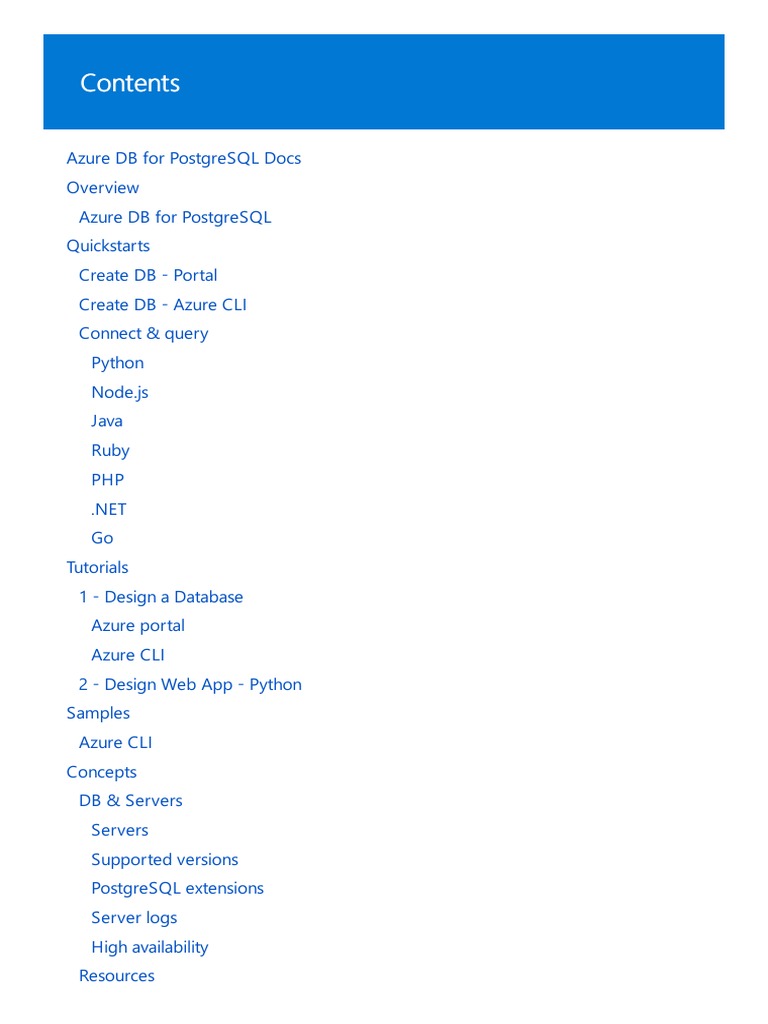 Contents

Azure DB for PostgreSQL Docs
Overview
Azure DB for PostgreSQL
Quickstarts
Create DB - Portal
Create DB - Azure CLI
Connect & query
Python
Node.js
Java
Ruby
PHP
.NET
Go
Tutorials
1 - Design a Database
Azure portal
Azure CLI
2 - Design Web App - Python
Samples
Azure CLI
Concepts
DB & Servers
Servers
Supported versions
PostgreSQL extensions
Server logs
High availability
Resources